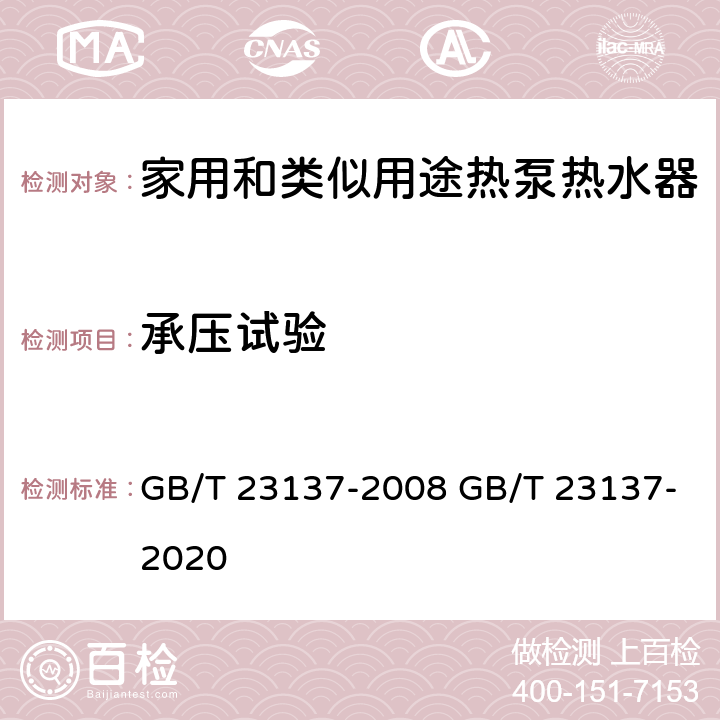 MA CNAS AC ilac-MRA

检测对象： 家用和类似用途热泵热水器

检测项目： 承压试验

检测标准： GB/T 23137-2008 GB/T 23137-2020

百检
Baijiantest.com

做检测 上百检
400-151-7153